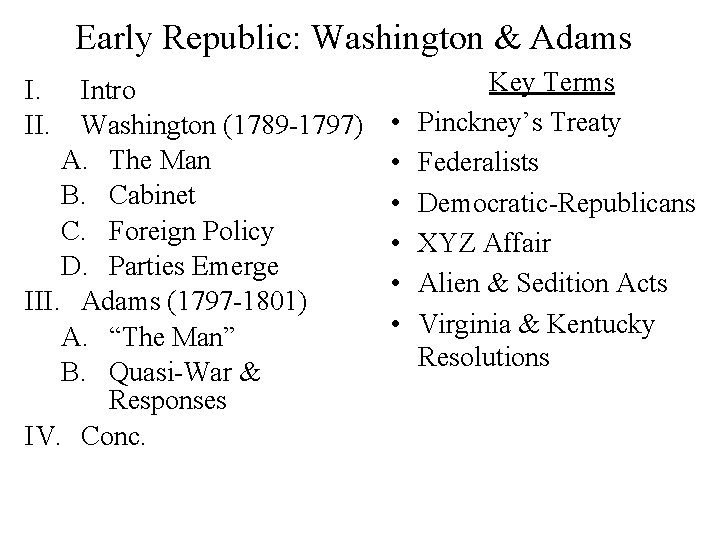 Early Republic: Washington & Adams

I. Intro
II. Washington (1789-1797)
A. The Man
B. Cabinet
C. Foreign Policy
D. Parties Emerge
III. Adams (1797-1801)
A. “The Man”
B. Quasi-War & Responses
IV. Conc.

Key Terms

• Pinckney’s Treaty
• Federalists
• Democratic-Republicans
• XYZ Affair
• Alien & Sedition Acts
• Virginia & Kentucky Resolutions